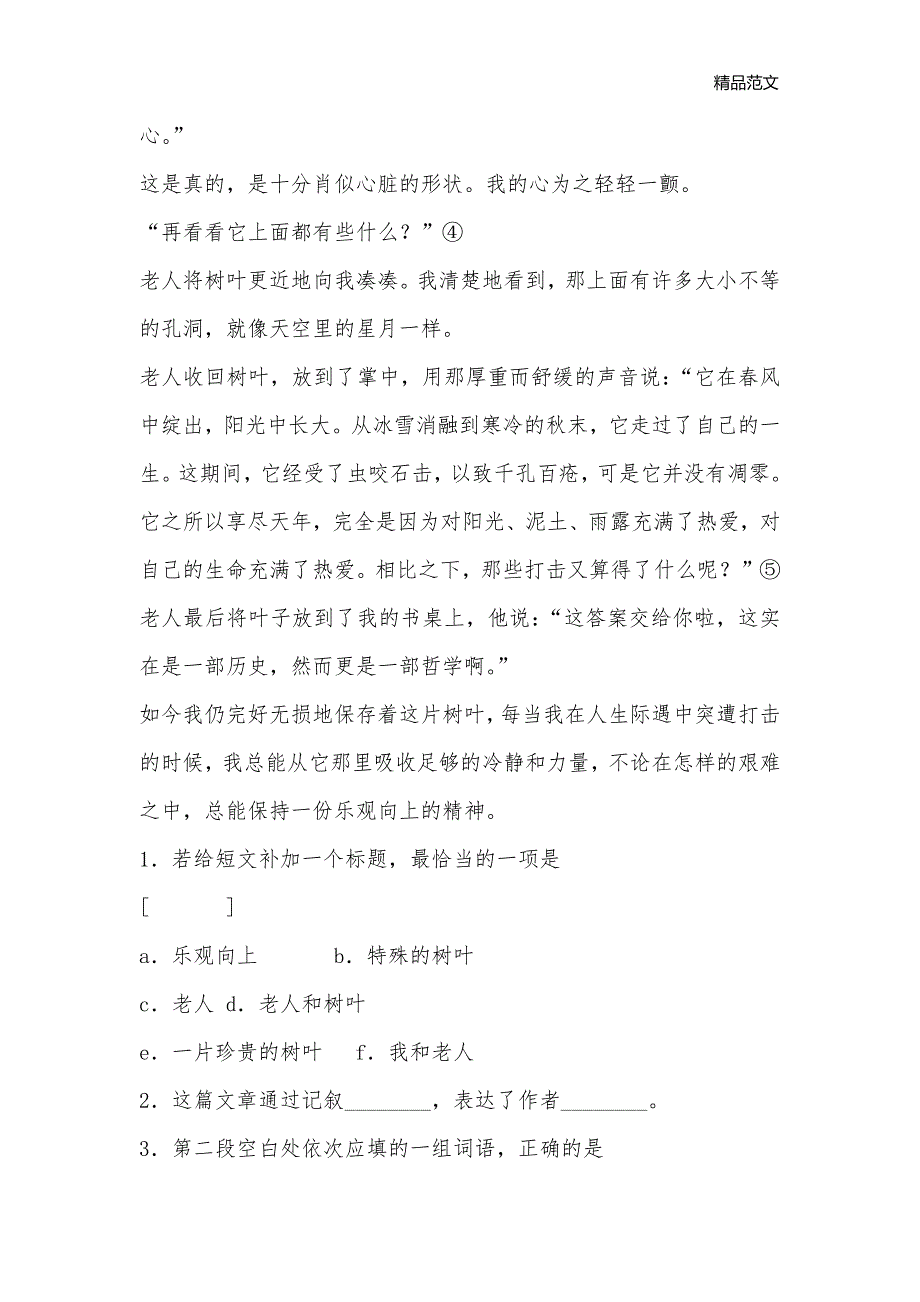 精品范文

心。”

这是真的，是十分肖似心脏的形状。我的心为之轻轻一颤。

“再看看它上面都有些什么？”④

老人将树叶更近地向我凑凑。我清楚地看到，那上面有许多大小不等的孔洞，就像天空里的星月一样。

老人收回树叶，放到了掌中，用那厚重而舒缓的声音说：“它在春风中绽出，阳光中长大。从冰雪消融到寒冷的秋末，它走过了自己的一生。这期间，它经受了虫咬石击，以致千孔百疮，可是它并没有凋零。它之所以享尽天年，完全是因为对阳光、泥土、雨露充满了热爱，对自己的生命充满了热爱。相比之下，那些打击又算得了什么呢？”⑤

老人最后将叶子放到了我的书桌上，他说：“这答案交给你啦，这实在是一部历史，然而更是一部哲学啊。”

如今我仍完好无损地保存着这片树叶，每当我在人生际遇中突遭打击的时候，我总能从它那里吸收足够的冷静和力量，不论在怎样的艰难之中，总能保持一份乐观向上的精神。

1．若给短文补加一个标题，最恰当的一项是

[ ]

a．乐观向上 b．特殊的树叶

c．老人 d．老人和树叶

e．一片珍贵的树叶 f．我和老人

2．这篇文章通过记叙________，表达了作者________。

3．第二段空白处依次应填的一组词语，正确的是